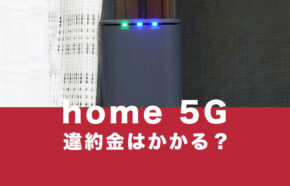 home 5G
違約金はかかる？